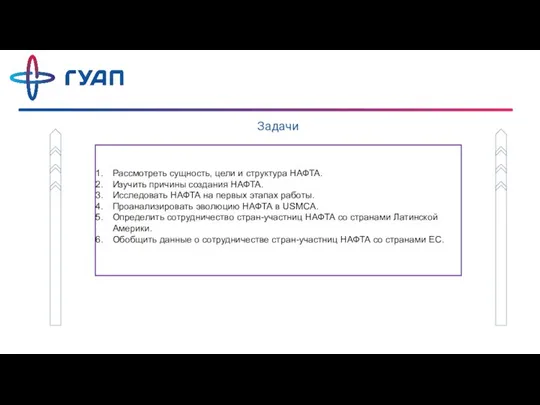 ГУАП

Задачи

1. Рассмотреть сущность, цели и структура НАФТА.
2. Изучить причины создания НАФТА.
3. Исследовать НАФТА на первых этапах работы.
4. Проанализировать эволюцию НАФТА в USMCA.
5. Определить сотрудничество стран-участниц НАФТА со странами Латинской Америки.
6. Обобщить данные о сотрудничестве стран-участниц НАФТА со странами ЕС.